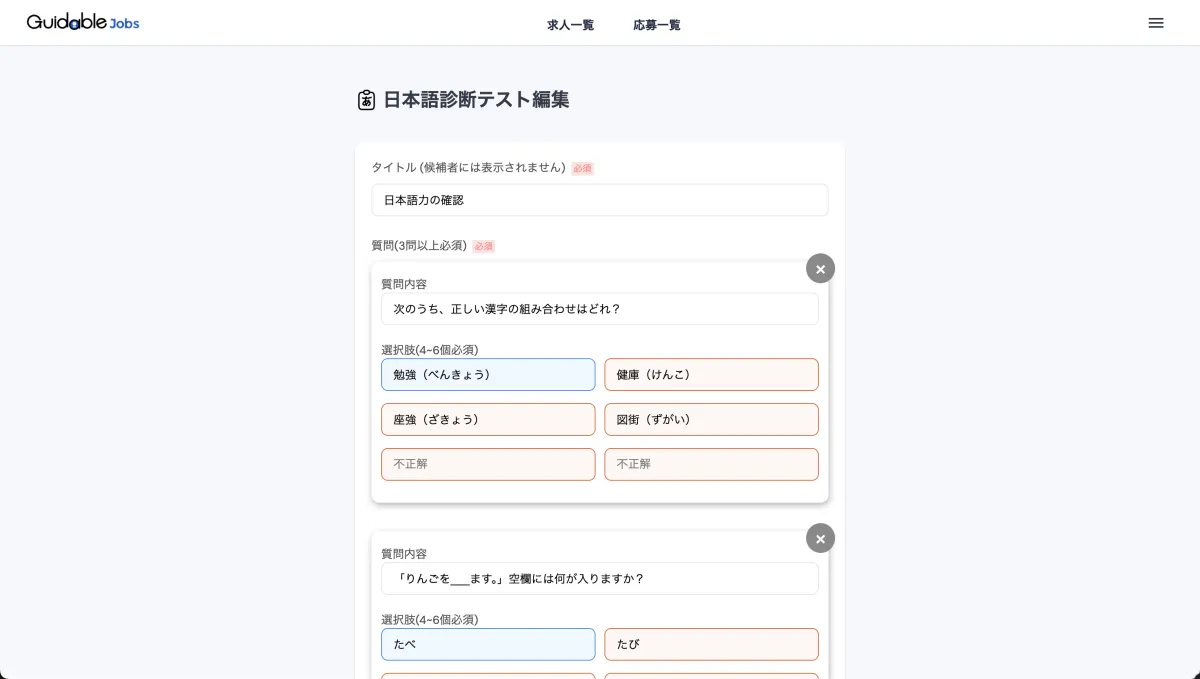 Guidable Jobs

求人一覧 応募一覧

日本語診断テスト編集

タイトル (候補者には表示されません) 必須

日本語力の確認

質問(3問以上必須) 必須

質問内容

次のうち、正しい漢字の組み合わせはどれ？

選択肢(4~6個必須)

勉強（べんきょう）

健庫（けんこ）

座強（ざきょう）

図街（ずがい）

不正解

不正解

質問内容

「りんごを___ます。」空欄には何が入りますか？

選択肢(4~6個必須)

たべ

たび